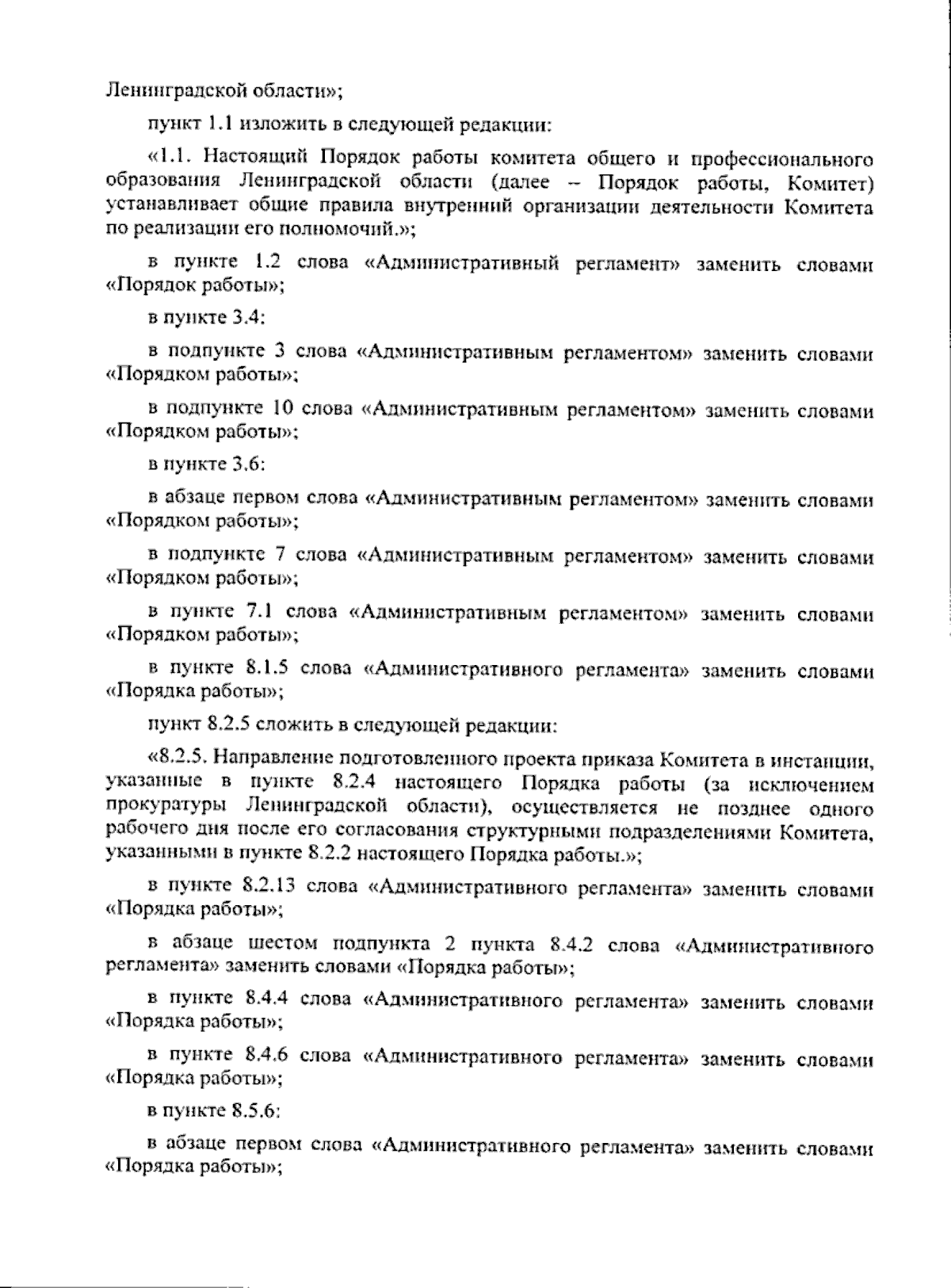 Ленинградской области»;

пункт 1.1 изложить в следующей редакции:

«1.1. Настоящий Порядок работы комитета общего и профессионального образования Ленинградской области (далее – Порядок работы, Комитет) устанавливает общие правила внутренний организации деятельности Комитета по реализации его полномочий.»;

в пункте 1.2 слова «Административный регламент» заменить словами «Порядок работы»;

в пункте 3.4:

в подпункте 3 слова «Административным регламентом» заменить словами «Порядком работы»;

в подпункте 10 слова «Административным регламентом» заменить словами «Порядком работы»;

в пункте 3.6:

в абзаце первом слова «Административным регламентом» заменить словами «Порядком работы»;

в подпункте 7 слова «Административным регламентом» заменить словами «Порядком работы»;

в пункте 7.1 слова «Административным регламентом» заменить словами «Порядком работы»;

в пункте 8.1.5 слова «Административного регламента» заменить словами «Порядка работы»;

пункт 8.2.5 сложить в следующей редакции:

«8.2.5. Направление подготовленного проекта приказа Комитета в инстанции, указанные в пункте 8.2.4 настоящего Порядка работы (за исключением прокуратуры Ленинградской области), осуществляется не позднее одного рабочего дня после его согласования структурными подразделениями Комитета, указанными в пункте 8.2.2 настоящего Порядка работы.»;

в пункте 8.2.13 слова «Административного регламента» заменить словами «Порядка работы»;

в абзаце шестом подпункта 2 пункта 8.4.2 слова «Административного регламента» заменить словами «Порядка работы»;

в пункте 8.4.4 слова «Административного регламента» заменить словами «Порядка работы»;

в пункте 8.4.6 слова «Административного регламента» заменить словами «Порядка работы»;

в пункте 8.5.6:

в абзаце первом слова «Административного регламента» заменить словами «Порядка работы»;